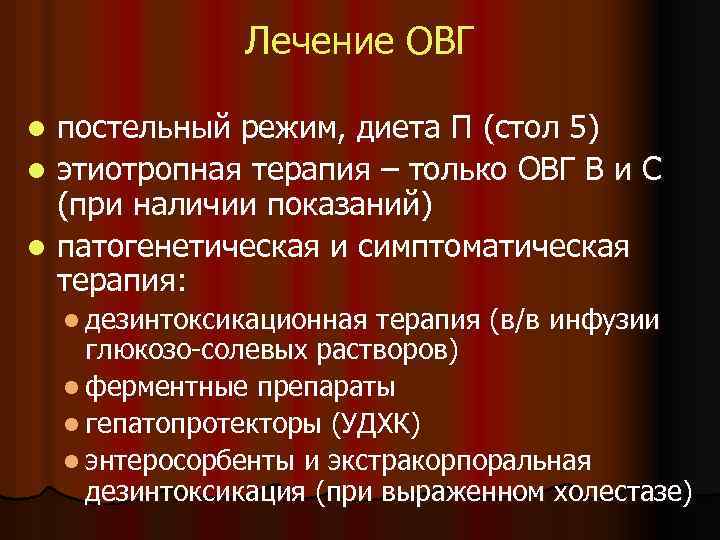 Лечение ОВГ

- постельный режим, диета П (стол 5)
- этиотропная терапия – только ОВГ В и С (при наличии показаний)
- патогенетическая и симптоматическая терапия:
  - дезинтоксикационная терапия (в/в инфузии глюкозо-солевых растворов)
  - ферментные препараты
  - гепатопротекторы (УДХК)
  - энтеросорбенты и экстракорпоральная дезинтоксикация (при выраженном холестазе)